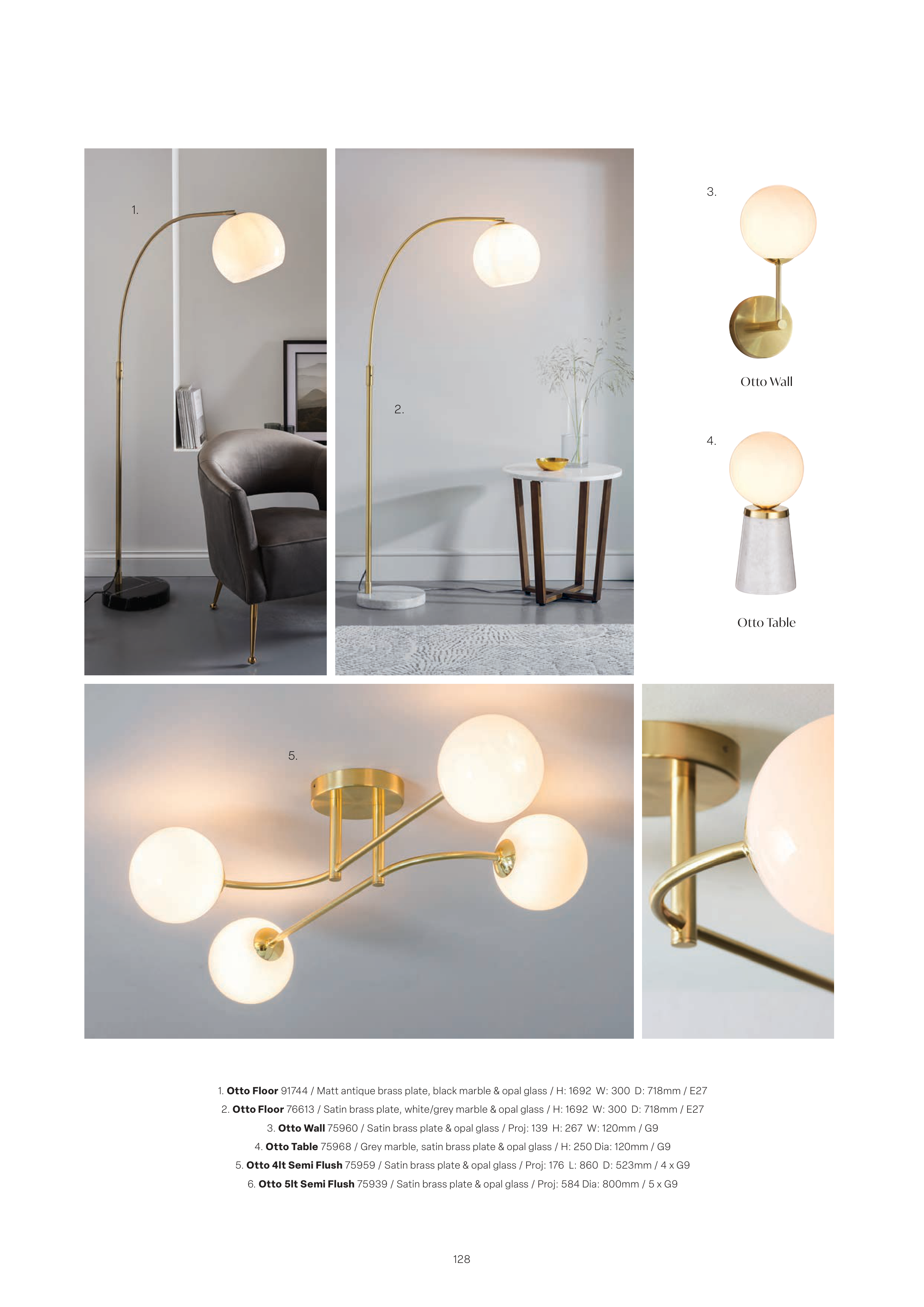 1.

2.

3.

Otto Wall

4.

Otto Table

5.

1. Otto Floor 91744 / Matt antique brass plate, black marble & opal glass / H: 1692 W: 300 D: 718mm / E27

2. Otto Floor 76613 / Satin brass plate, white/grey marble & opal glass / H: 1692 W: 300 D: 718mm / E27

3. Otto Wall 75960 / Satin brass plate & opal glass / Proj: 139 H: 267 W: 120mm / G9

4. Otto Table 75968 / Grey marble, satin brass plate & opal glass / H: 250 Dia: 120mm / G9

5. Otto 4lt Semi Flush 75959 / Satin brass plate & opal glass / Proj: 176 L: 860 D: 523mm / 4 x G9

6. Otto 5lt Semi Flush 75939 / Satin brass plate & opal glass / Proj: 584 Dia: 800mm / 5 x G9

128